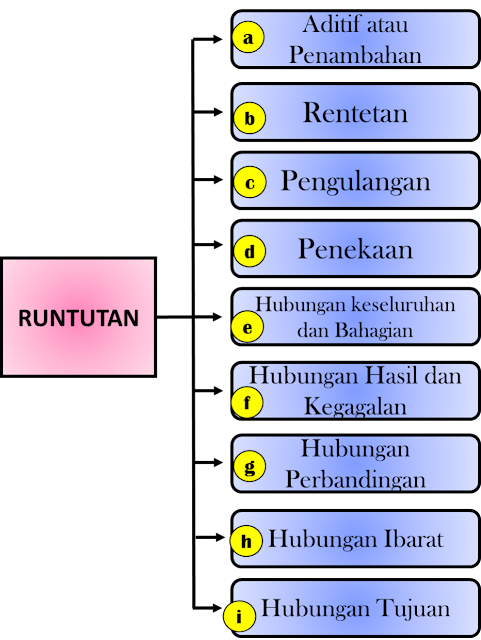 RUNTUTAN

a Aditif atau Penambahan

b Rentetan

c Pengulangan

d Penekaan

e Hubungan keseluruhan dan Bahagian

f Hubungan Hasil dan Kegagalan

g Hubungan Perbandingan

h Hubungan Ibarat

i Hubungan Tujuan